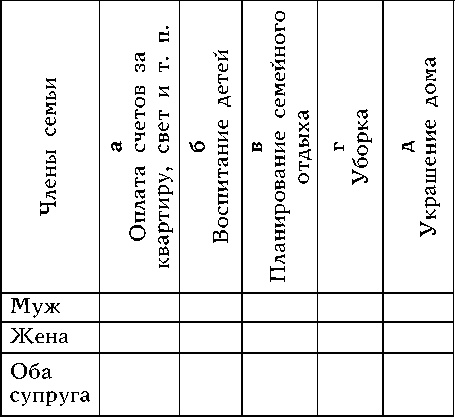 | Члены семьи | а Оплата счетов за квартиру, свет и т. п. | б Воспитание детей | в Планирование семейного отдыха | г Уборка | д Украшение дома |
|---|---|---|---|---|---|
| Муж | | | | | |
| Жена | | | | | |
| Оба супруга | | | | | |